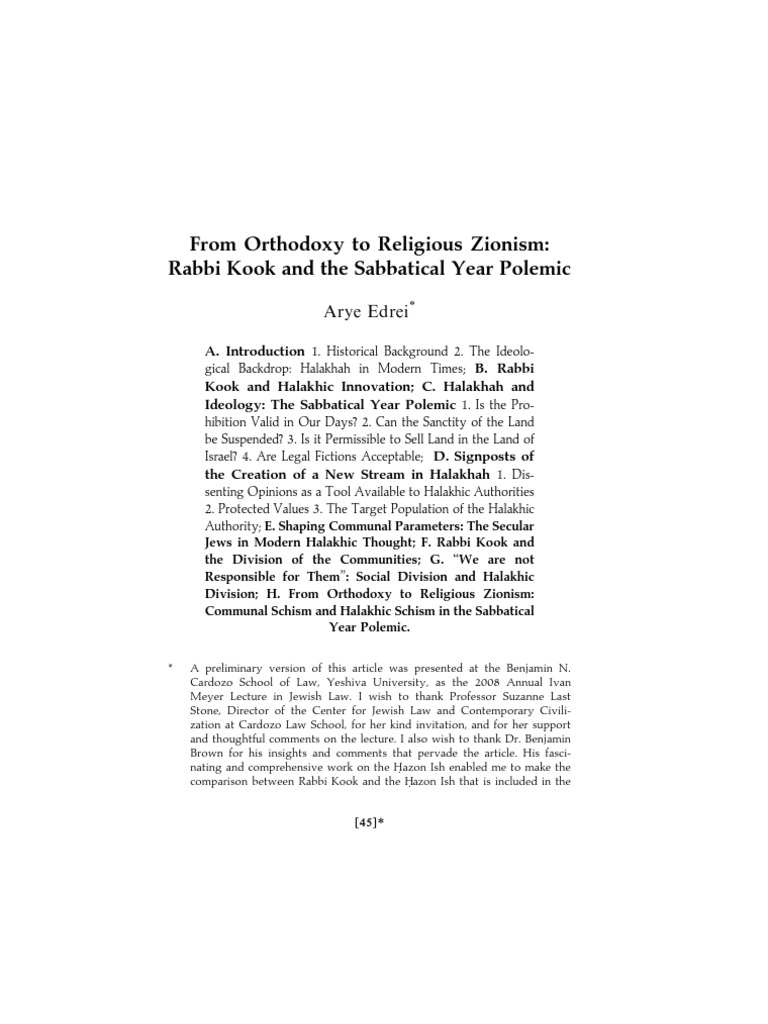 From Orthodoxy to Religious Zionism: Rabbi Kook and the Sabbatical Year Polemic

Arye Edrei*

A. Introduction 1. Historical Background 2. The Ideological Backdrop: Halakhah in Modern Times; B. Rabbi Kook and Halakhic Innovation; C. Halakhah and Ideology: The Sabbatical Year Polemic 1. Is the Prohibition Valid in Our Days? 2. Can the Sanctity of the Land be Suspended? 3. Is it Permissible to Sell Land in the Land of Israel? 4. Are Legal Fictions Acceptable; D. Signposts of the Creation of a New Stream in Halakhah 1. Dissenting Opinions as a Tool Available to Halakhic Authorities 2. Protected Values 3. The Target Population of the Halakhic Authority; E. Shaping Communal Parameters: The Secular Jews in Modern Halakhic Thought; F. Rabbi Kook and the Division of the Communities; G. "We are not Responsible for Them": Social Division and Halakhic Division; H. From Orthodoxy to Religious Zionism: Communal Schism and Halakhic Schism in the Sabbatical Year Polemic.

* A preliminary version of this article was presented at the Benjamin N. Cardozo School of Law, Yeshiva University, as the 2008 Annual Ivan Meyer Lecture in Jewish Law. I wish to thank Professor Suzanne Last Stone, Director of the Center for Jewish Law and Contemporary Civilization at Cardozo Law School, for her kind invitation, and for her support and thoughtful comments on the lecture. I also wish to thank Dr. Benjamin Brown for his insights and comments that pervade the article. His fascinating and comprehensive work on the Ḥazon Ish enabled me to make the comparison between Rabbi Kook and the Ḥazon Ish that is included in the

[45]*